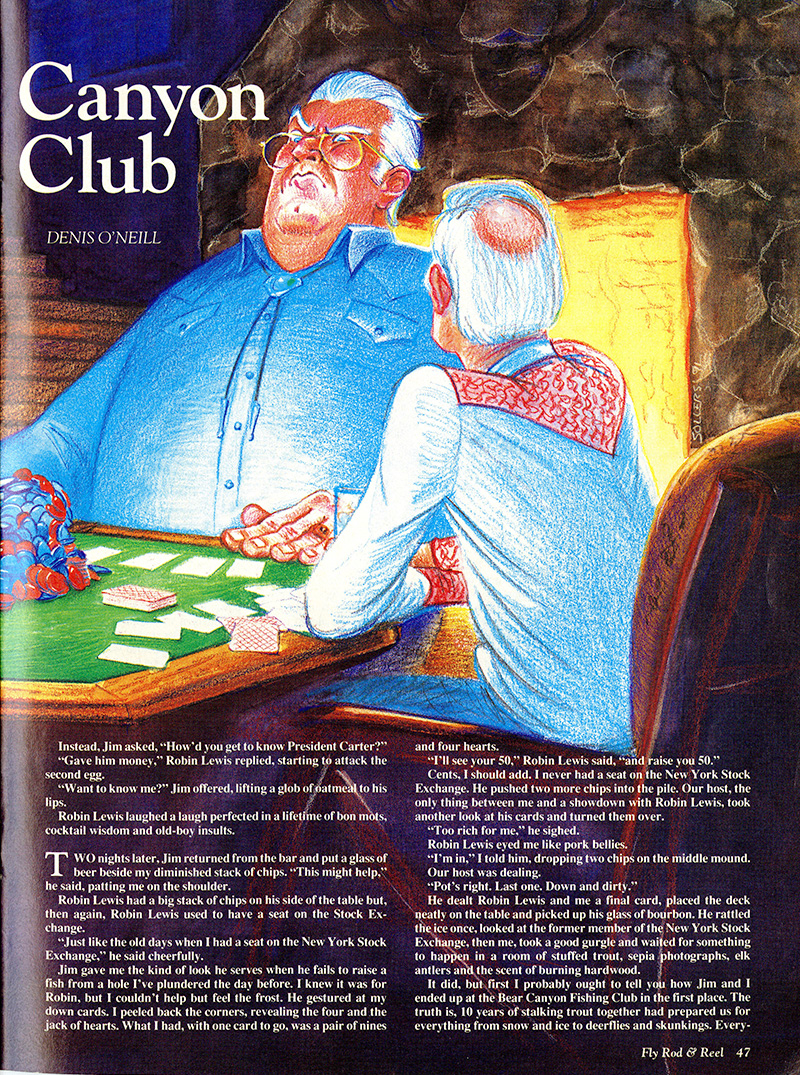 Canyon Club

DENIS O'NEILL

Instead, Jim asked, "How'd you get to know President Carter?"

"Gave him money," Robin Lewis replied, starting to attack the second egg.

"Want to know me?" Jim offered, lifting a glob of oatmeal to his lips.

Robin Lewis laughed a laugh perfected in a lifetime of bon mots, cocktail wisdom and old-boy insults.

TWO nights later, Jim returned from the bar and put a glass of beer beside my diminished stack of chips. "This might help," he said, patting me on the shoulder.

Robin Lewis had a big stack of chips on his side of the table but, then again, Robin Lewis used to have a seat on the Stock Exchange.

"Just like the old days when I had a seat on the New York Stock Exchange," he said cheerfully.

Jim gave me the kind of look he serves when he fails to raise a fish from a hole I've plundered the day before. I knew it was for Robin, but I couldn't help but feel the frost. He gestured at my down cards. I peeled back the corners, revealing the four and the jack of hearts. What I had, with one card to go, was a pair of nines and four hearts.

"I'll see your 50," Robin Lewis said, "and raise you 50."

Cents, I should add. I never had a seat on the New York Stock Exchange. He pushed two more chips into the pile. Our host, the only thing between me and a showdown with Robin Lewis, took another look at his cards and turned them over.

"Too rich for me," he sighed.

Robin Lewis eyed me like pork bellies.

"I'm in," I told him, dropping two chips on the middle mound.

Our host was dealing.

"Pot's right. Last one. Down and dirty."

He dealt Robin Lewis and me a final card, placed the deck neatly on the table and picked up his glass of bourbon. He rattled the ice once, looked at the former member of the New York Stock Exchange, then me, took a good gurgle and waited for something to happen in a room of stuffed trout, sepia photographs, elk antlers and the scent of burning hardwood.

It did, but first I probably ought to tell you how Jim and I ended up at the Bear Canyon Fishing Club in the first place. The truth is, 10 years of stalking trout together had prepared us for everything from snow and ice to deerflies and skunkings. Every-

Fly Rod & Reel 47